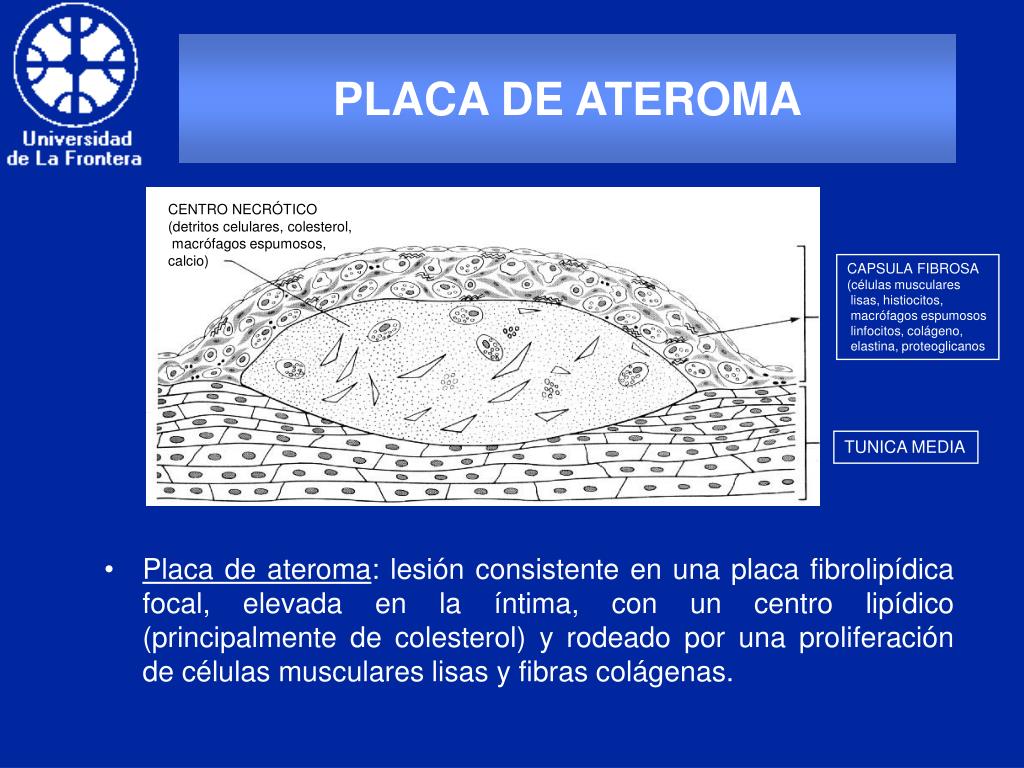 Universidad de La Frontera

PLACA DE ATEROMA

CENTRO NECRÓTICO
(detritos celulares, colesterol, macrófagos espumosos, calcio)

CAPSULA FIBROSA
(células musculares lisas, histiocitos, macrófagos espumosos linfocitos, colágeno, elastina, proteoglicanos

TUNICA MEDIA

• Placa de ateroma: lesión consistente en una placa fibrolipídica focal, elevada en la íntima, con un centro lipídico (principalmente de colesterol) y rodeado por una proliferación de células musculares lisas y fibras colágenas.